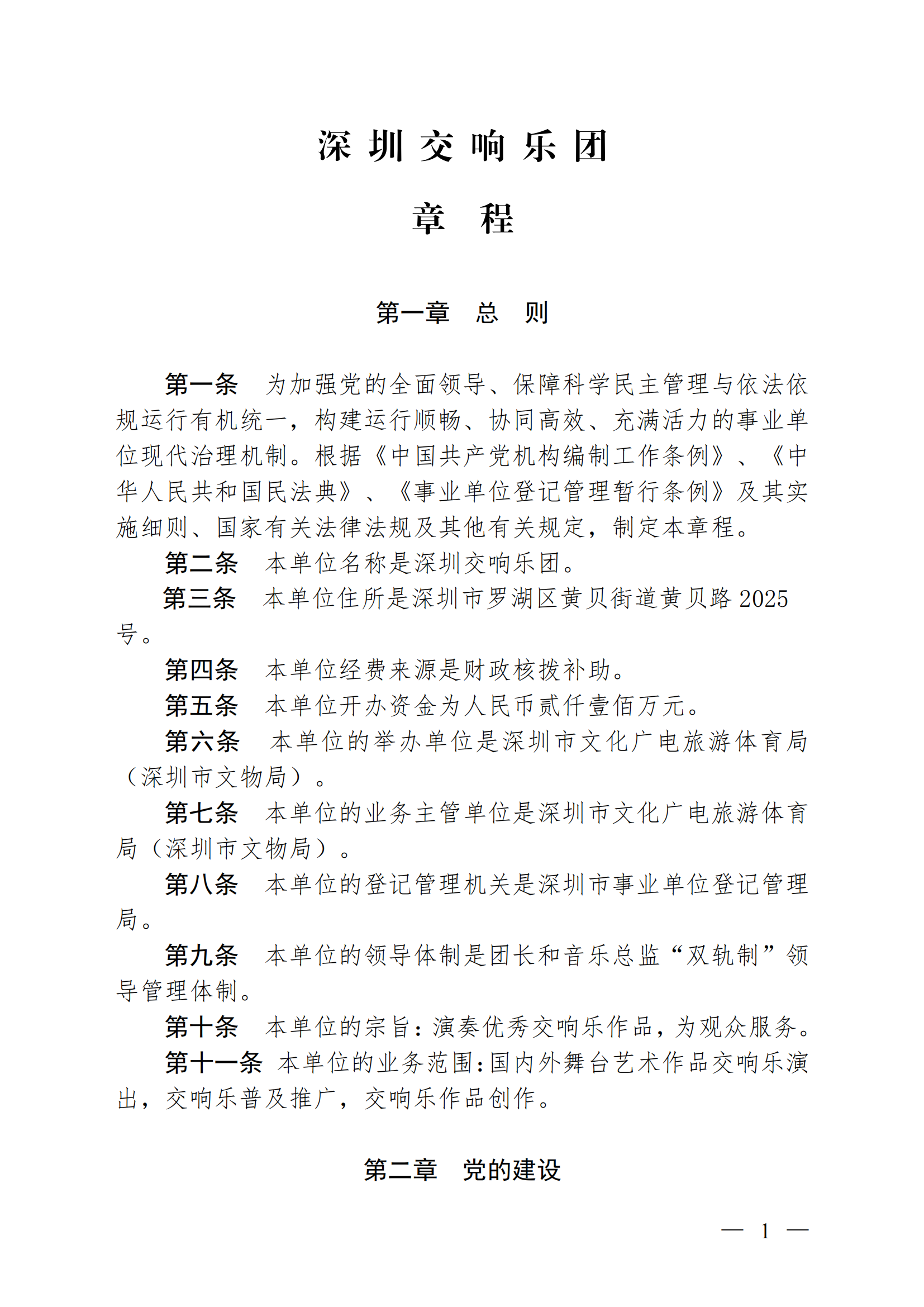 深圳交响乐团

章　程

第一章　总　则

第一条　为加强党的全面领导、保障科学民主管理与依法依规运行有机统一，构建运行顺畅、协同高效、充满活力的事业单位现代治理机制。根据《中国共产党机构编制工作条例》、《中华人民共和国民法典》、《事业单位登记管理暂行条例》及其实施细则、国家有关法律法规及其他有关规定，制定本章程。

第二条　本单位名称是深圳交响乐团。

第三条　本单位住所是深圳市罗湖区黄贝街道黄贝路 2025 号。

第四条　本单位经费来源是财政核拨补助。

第五条　本单位开办资金为人民币贰仟壹佰万元。

第六条　本单位的举办单位是深圳市文化广电旅游体育局（深圳市文物局）。

第七条　本单位的业务主管单位是深圳市文化广电旅游体育局（深圳市文物局）。

第八条　本单位的登记管理机关是深圳市事业单位登记管理局。

第九条　本单位的领导体制是团长和音乐总监“双轨制”领导管理体制。

第十条　本单位的宗旨：演奏优秀交响乐作品，为观众服务。

第十一条　本单位的业务范围：国内外舞台艺术作品交响乐演出，交响乐普及推广，交响乐作品创作。

第二章　党的建设

— 1 —